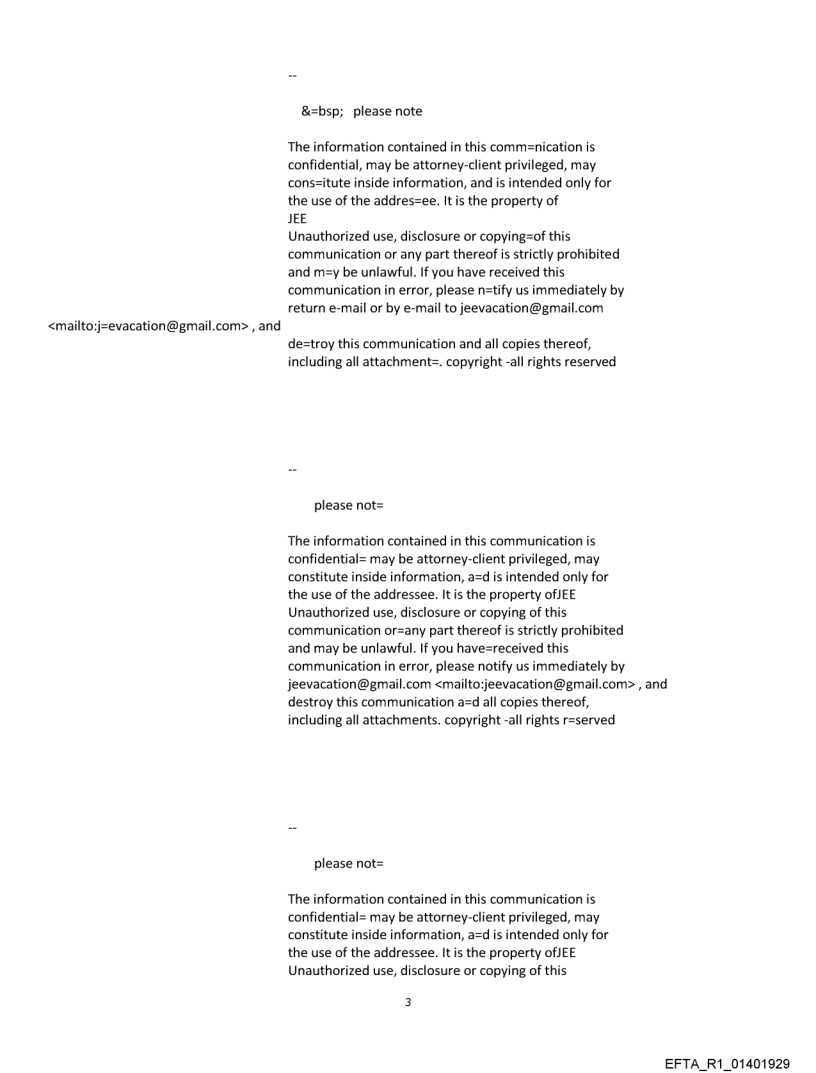 --

&=bsp; please note

The information contained in this comm=nication is confidential, may be attorney-client privileged, may cons=itute inside information, and is intended only for the use of the addres=ee. It is the property of JEE
Unauthorized use, disclosure or copying=of this communication or any part thereof is strictly prohibited and m=y be unlawful. If you have received this communication in error, please n=tify us immediately by return e-mail or by e-mail to jeevacation@gmail.com <mailto:j=evacation@gmail.com> , and de=troy this communication and all copies thereof, including all attachment=. copyright -all rights reserved

--

please not=

The information contained in this communication is confidential= may be attorney-client privileged, may constitute inside information, a=d is intended only for the use of the addressee. It is the property ofJEE
Unauthorized use, disclosure or copying of this communication or=any part thereof is strictly prohibited and may be unlawful. If you have=received this communication in error, please notify us immediately by jeevacation@gmail.com <mailto:jeevacation@gmail.com> , and destroy this communication a=d all copies thereof, including all attachments. copyright -all rights r=served

--

please not=

The information contained in this communication is confidential= may be attorney-client privileged, may constitute inside information, a=d is intended only for the use of the addressee. It is the property ofJEE
Unauthorized use, disclosure or copying of this

3

EFTA_R1_01401929